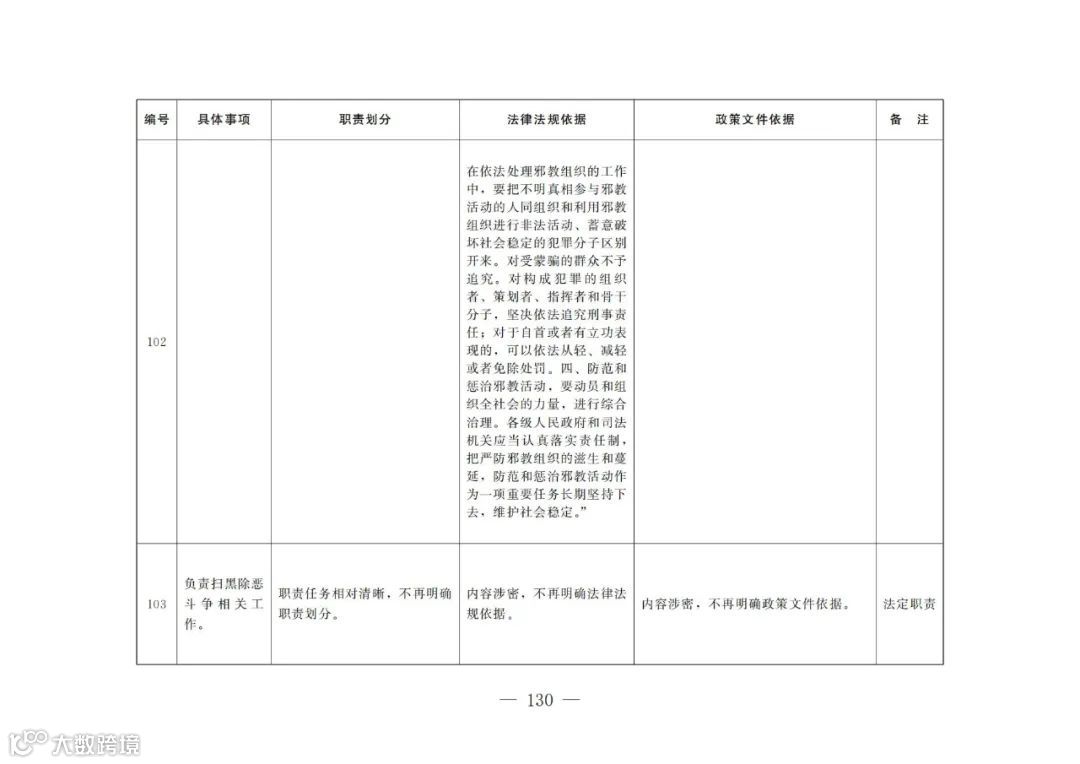 | 编号 | 具体事项 | 职责划分 | 法律法规依据 | 政策文件依据 | 备　注 |
|---|---|---|---|---|---|
| 102 |  |  | 在依法处理邪教组织的工作中，要把不明真相参与邪教活动的人同组织和利用邪教组织进行非法活动、蓄意破坏社会稳定的犯罪分子区别开来。对受蒙骗的群众不予追究。对构成犯罪的组织者、策划者、指挥者和骨干分子，坚决依法追究刑事责任；对于自首或者有立功表现的，可以依法从轻、减轻或者免除处罚。四、防范和惩治邪教活动，要动员和组织全社会的力量，进行综合治理。各级人民政府和司法机关应当认真落实责任制，把严防邪教组织的滋生和蔓延，防范和惩治邪教活动作为一项重要任务长期坚持下去，维护社会稳定。” |  |  |
| 103 | 负责扫黑除恶斗争相关工作。 | 职责任务相对清晰，不再明确职责划分。 | 内容涉密，不再明确法律法规依据。 | 内容涉密，不再明确政策文件依据。 | 法定职责 |

— 130 —

大数跨境